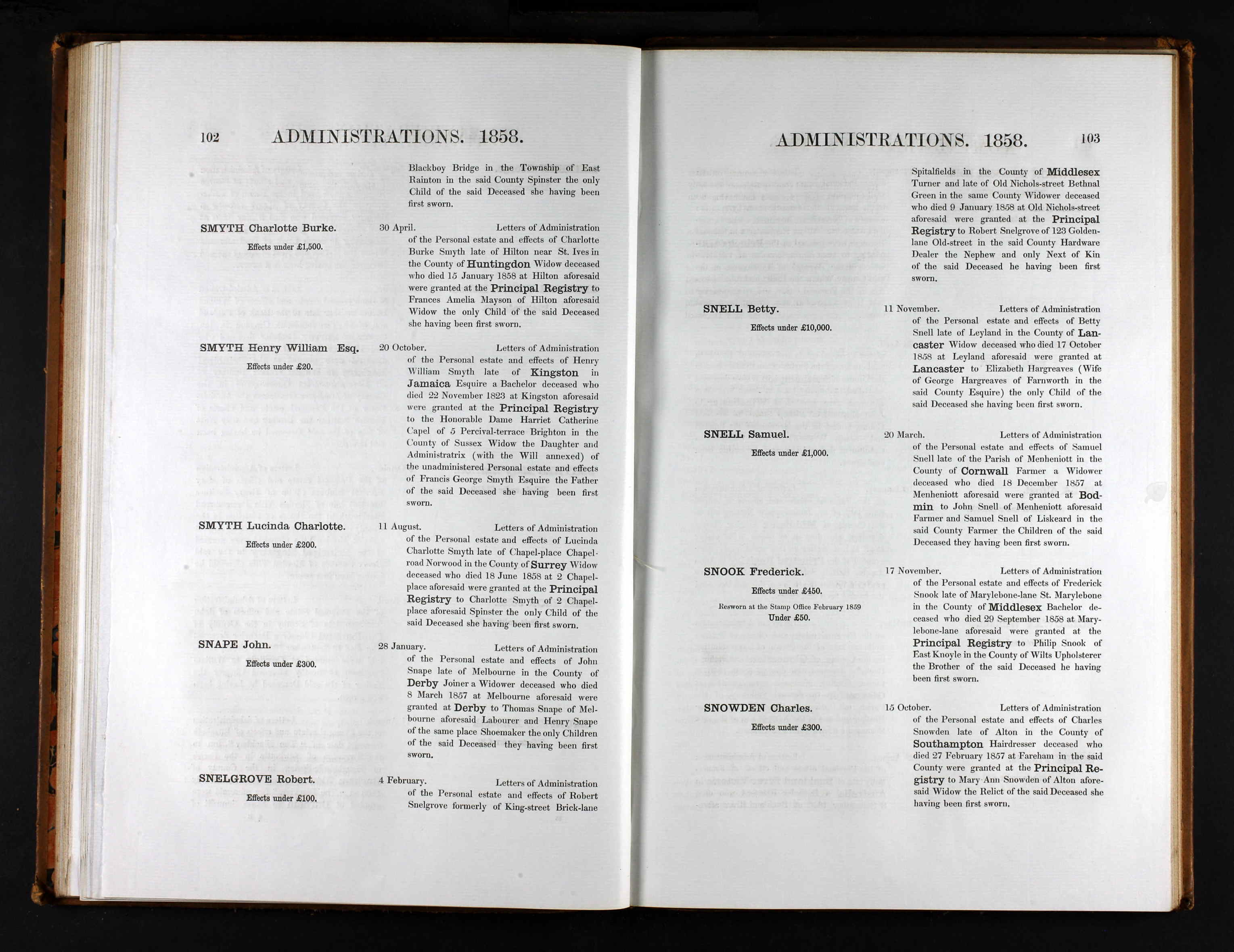 102 ADMINISTRATIONS. 1858.

Blackboy Bridge in the Township of East Rainton in the said County Spinster the only Child of the said Deceased she having been first sworn.

SMYTH Charlotte Burke.
Effects under £1,500.

30 April. Letters of Administration of the Personal estate and effects of Charlotte Burke Smyth late of Hilton near St. Ives in the County of Huntingdon Widow deceased who died 15 January 1858 at Hilton aforesaid were granted at the Principal Registry to Frances Amelia Mayson of Hilton aforesaid Widow the only Child of the said Deceased she having been first sworn.

SMYTH Henry William Esq.
Effects under £20.

20 October. Letters of Administration of the Personal estate and effects of Henry William Smyth late of Kingston in Jamaica Esquire a Bachelor deceased who died 22 November 1823 at Kingston aforesaid were granted at the Principal Registry to the Honorable Dame Harriet Catherine Capel of 5 Percival-terrace Brighton in the County of Sussex Widow the Daughter and Administratrix (with the Will annexed) of the unadministered Personal estate and effects of Francis George Smyth Esquire the Father of the said Deceased she having been first sworn.

SMYTH Lucinda Charlotte.
Effects under £200.

11 August. Letters of Administration of the Personal estate and effects of Lucinda Charlotte Smyth late of Chapel-place Chapel-road Norwood in the County of Surrey Widow deceased who died 18 June 1858 at 2 Chapel-place aforesaid were granted at the Principal Registry to Charlotte Smyth of 2 Chapel-place aforesaid Spinster the only Child of the said Deceased she having been first sworn.

SNAPE John.
Effects under £300.

28 January. Letters of Administration of the Personal estate and effects of John Snape late of Melbourne in the County of Derby Joiner a Widower deceased who died 8 March 1857 at Melbourne aforesaid were granted at Derby to Thomas Snape of Melbourne aforesaid Labourer and Henry Snape of the same place Shoemaker the only Children of the said Deceased they having been first sworn.

SNELGROVE Robert.
Effects under £100.

4 February. Letters of Administration of the Personal estate and effects of Robert Snelgrove formerly of King-street Brick-lane

ADMINISTRATIONS. 1858. 103

Spitalfields in the County of Middlesex Turner and late of Old Nichols-street Bethnal Green in the same County Widower deceased who died 9 January 1858 at Old Nichols-street aforesaid were granted at the Principal Registry to Robert Snelgrove of 123 Golden-lane Old-street in the said County Hardware Dealer the Nephew and only Next of Kin of the said Deceased he having been first sworn.

SNELL Betty.
Effects under £10,000.

11 November. Letters of Administration of the Personal estate and effects of Betty Snell late of Leyland in the County of Lancaster Widow deceased who died 17 October 1858 at Leyland aforesaid were granted at Lancaster to Elizabeth Hargreaves (Wife of George Hargreaves of Farnworth in the said County Esquire) the only Child of the said Deceased she having been first sworn.

SNELL Samuel.
Effects under £1,000.

20 March. Letters of Administration of the Personal estate and effects of Samuel Snell late of the Parish of Menheniott in the County of Cornwall Farmer a Widower deceased who died 18 December 1857 at Menheniott aforesaid were granted at Bodmin to John Snell of Menheniott aforesaid Farmer and Samuel Snell of Liskeard in the said County Farmer the Children of the said Deceased they having been first sworn.

SNOOK Frederick.
Effects under £450.
Resworn at the Stamp Office February 1859 Under £50.

17 November. Letters of Administration of the Personal estate and effects of Frederick Snook late of Marylebone-lane St. Marylebone in the County of Middlesex Bachelor deceased who died 29 September 1858 at Marylebone-lane aforesaid were granted at the Principal Registry to Philip Snook of East Knoyle in the County of Wilts Upholsterer the Brother of the said Deceased he having been first sworn.

SNOWDEN Charles.
Effects under £300.

15 October. Letters of Administration of the Personal estate and effects of Charles Snowden late of Alton in the County of Southampton Hairdresser deceased who died 27 February 1857 at Fareham in the said County were granted at the Principal Registry to Mary Ann Snowden of Alton aforesaid Widow the Relict of the said Deceased she having been first sworn.